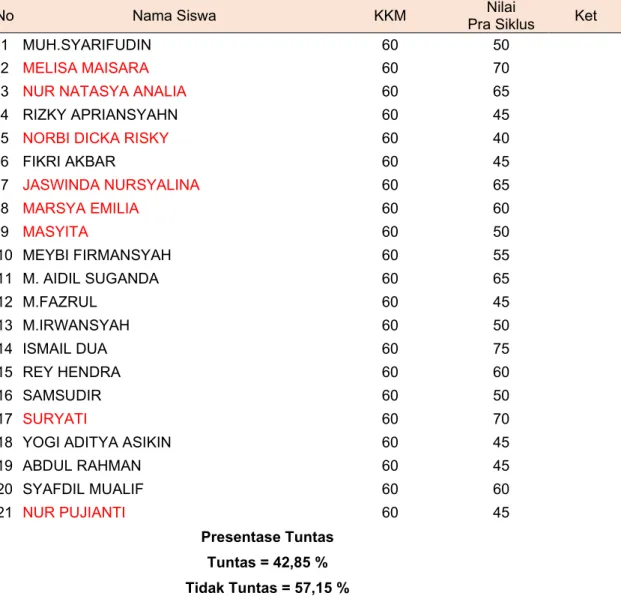 | No | Nama Siswa | KKM | Nilai Pra Siklus | Ket |
|---|---|---|---|---|
| 1 | MUH.SYARIFUDIN | 60 | 50 | |
| 2 | MELISA MAISARA | 60 | 70 | |
| 3 | NUR NATASYA ANALIA | 60 | 65 | |
| 4 | RIZKY APRIANSYAHN | 60 | 45 | |
| 5 | NORBI DICKA RISKY | 60 | 40 | |
| 6 | FIKRI AKBAR | 60 | 45 | |
| 7 | JASWINDA NURSYALINA | 60 | 65 | |
| 8 | MARSYA EMILIA | 60 | 60 | |
| 9 | MASYITA | 60 | 50 | |
| 10 | MEYBI FIRMANSYAH | 60 | 55 | |
| 11 | M. AIDIL SUGANDA | 60 | 65 | |
| 12 | M.FAZRUL | 60 | 45 | |
| 13 | M.IRWANSYAH | 60 | 50 | |
| 14 | ISMAIL DUA | 60 | 75 | |
| 15 | REY HENDRA | 60 | 60 | |
| 16 | SAMSUDIR | 60 | 50 | |
| 17 | SURYATI | 60 | 70 | |
| 18 | YOGI ADITYA ASIKIN | 60 | 45 | |
| 19 | ABDUL RAHMAN | 60 | 45 | |
| 20 | SYAFDIL MUALIF | 60 | 60 | |
| 21 | NUR PUJIANTI | 60 | 45 | |

Presentase Tuntas

Tuntas = 42,85 %

Tidak Tuntas = 57,15 %